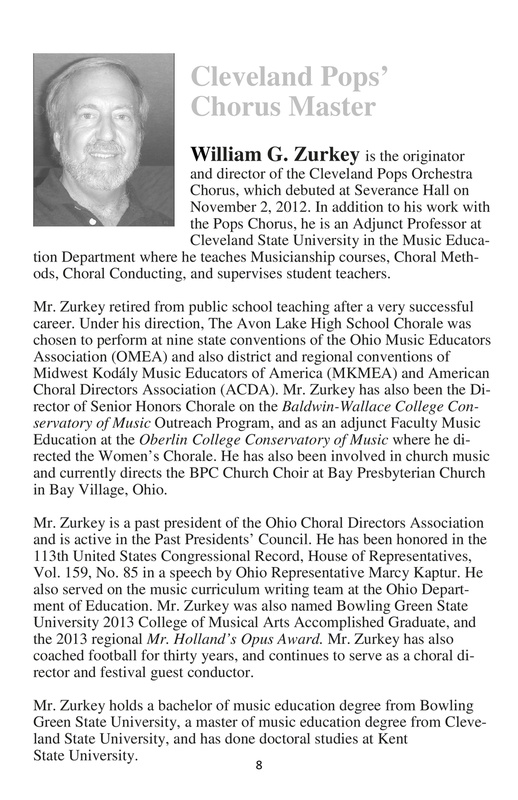 Cleveland Pops' Chorus Master

William G. Zurkey is the originator and director of the Cleveland Pops Orchestra Chorus, which debuted at Severance Hall on November 2, 2012. In addition to his work with the Pops Chorus, he is an Adjunct Professor at Cleveland State University in the Music Education Department where he teaches Musicianship courses, Choral Methods, Choral Conducting, and supervises student teachers.

Mr. Zurkey retired from public school teaching after a very successful career. Under his direction, The Avon Lake High School Chorale was chosen to perform at nine state conventions of the Ohio Music Educators Association (OMEA) and also district and regional conventions of Midwest Kodály Music Educators of America (MKMEA) and American Choral Directors Association (ACDA). Mr. Zurkey has also been the Director of Senior Honors Chorale on the Baldwin-Wallace College Conservatory of Music Outreach Program, and as an adjunct Faculty Music Education at the Oberlin College Conservatory of Music where he directed the Women's Chorale. He has also been involved in church music and currently directs the BPC Church Choir at Bay Presbyterian Church in Bay Village, Ohio.

Mr. Zurkey is a past president of the Ohio Choral Directors Association and is active in the Past Presidents' Council. He has been honored in the 113th United States Congressional Record, House of Representatives, Vol. 159, No. 85 in a speech by Ohio Representative Marcy Kaptur. He also served on the music curriculum writing team at the Ohio Department of Education. Mr. Zurkey was also named Bowling Green State University 2013 College of Musical Arts Accomplished Graduate, and the 2013 regional Mr. Holland's Opus Award. Mr. Zurkey has also coached football for thirty years, and continues to serve as a choral director and festival guest conductor.

Mr. Zurkey holds a bachelor of music education degree from Bowling Green State University, a master of music education degree from Cleveland State University, and has done doctoral studies at Kent State University.

8